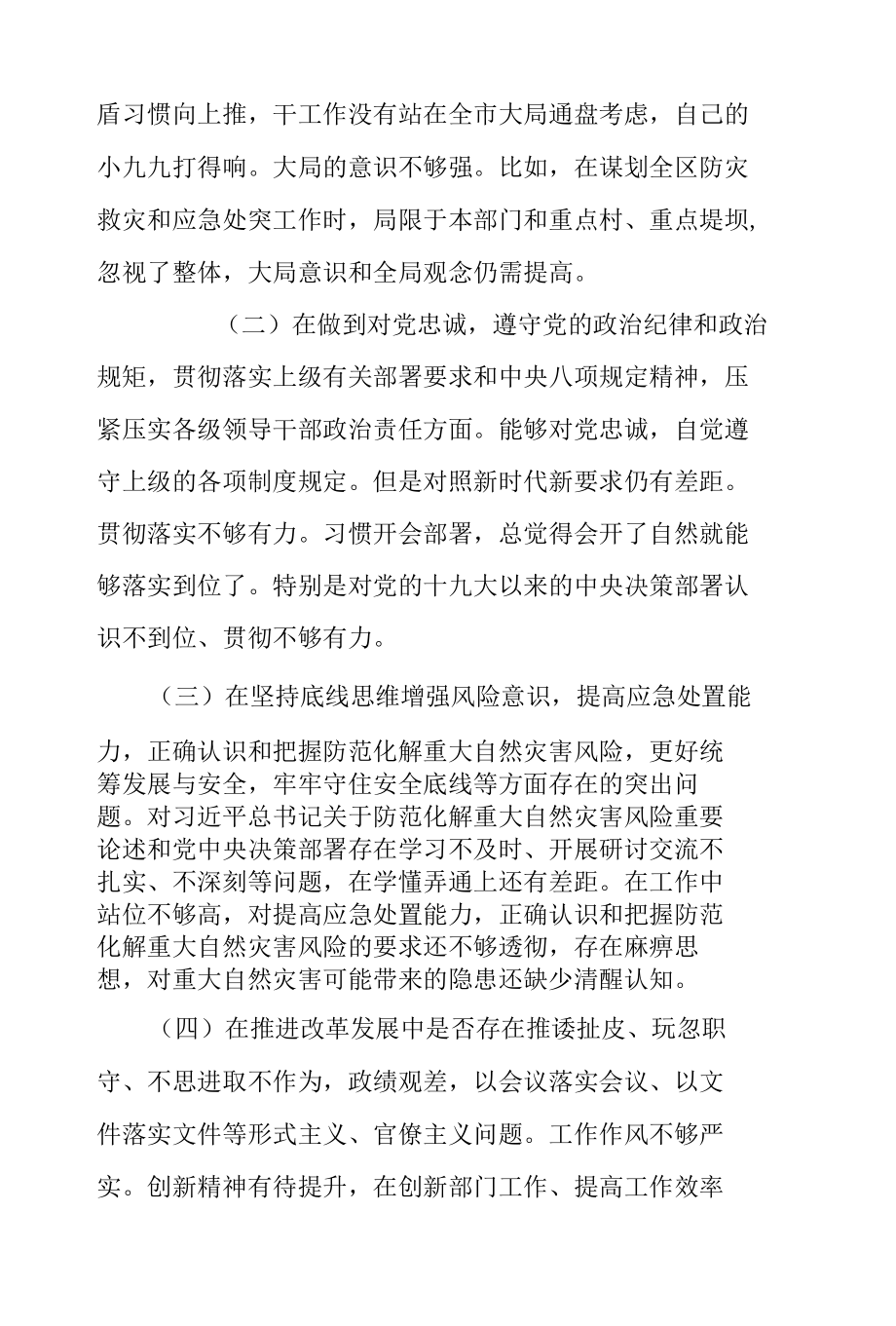 盾习惯向上推，干工作没有站在全市大局通盘考虑，自己的小九九打得响。大局的意识不够强。比如，在谋划全区防灾救灾和应急处突工作时，局限于本部门和重点村、重点堤坝，忽视了整体，大局意识和全局观念仍需提高。

（二）在做到对党忠诚，遵守党的政治纪律和政治规矩，贯彻落实上级有关部署要求和中央八项规定精神，压紧压实各级领导干部政治责任方面。能够对党忠诚，自觉遵守上级的各项制度规定。但是对照新时代新要求仍有差距。贯彻落实不够有力。习惯开会部署，总觉得会开了自然就能够落实到位了。特别是对党的十九大以来的中央决策部署认识不到位、贯彻不够有力。

（三）在坚持底线思维增强风险意识，提高应急处置能力，正确认识和把握防范化解重大自然灾害风险，更好统筹发展与安全，牢牢守住安全底线等方面存在的突出问题。对习近平总书记关于防范化解重大自然灾害风险重要论述和党中央决策部署存在学习不及时、开展研讨交流不扎实、不深刻等问题，在学懂弄通上还有差距。在工作中站位不够高，对提高应急处置能力，正确认识和把握防范化解重大自然灾害风险的要求还不够透彻，存在麻痹思想，对重大自然灾害可能带来的隐患还缺少清醒认知。

（四）在推进改革发展中是否存在推诿扯皮、玩忽职守、不思进取不作为，政绩观差，以会议落实会议、以文件落实文件等形式主义、官僚主义问题。工作作风不够严实。创新精神有待提升，在创新部门工作、提高工作效率